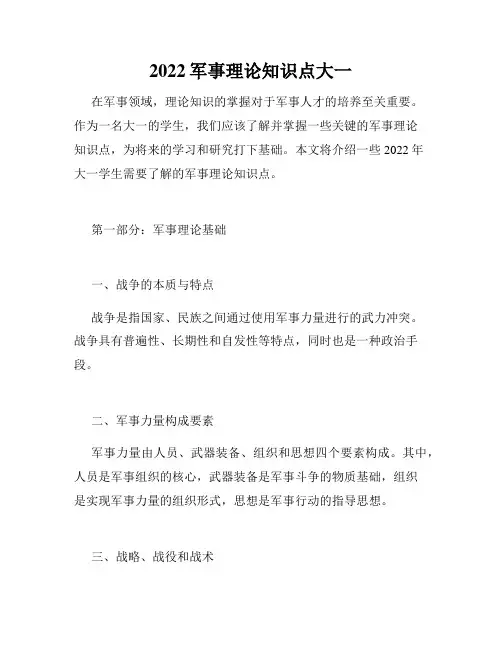 2022 军事理论知识点大一

在军事领域，理论知识的掌握对于军事人才的培养至关重要。作为一名大一的学生，我们应该了解并掌握一些关键的军事理论知识点，为将来的学习和研究打下基础。本文将介绍一些 2022 年大一学生需要了解的军事理论知识点。

第一部分：军事理论基础

一、战争的本质与特点

战争是指国家、民族之间通过使用军事力量进行的武力冲突。战争具有普遍性、长期性和自发性等特点，同时也是一种政治手段。

二、军事力量构成要素

军事力量由人员、武器装备、组织和思想四个要素构成。其中，人员是军事组织的核心，武器装备是军事斗争的物质基础，组织是实现军事力量的组织形式，思想是军事行动的指导思想。

三、战略、战役和战术